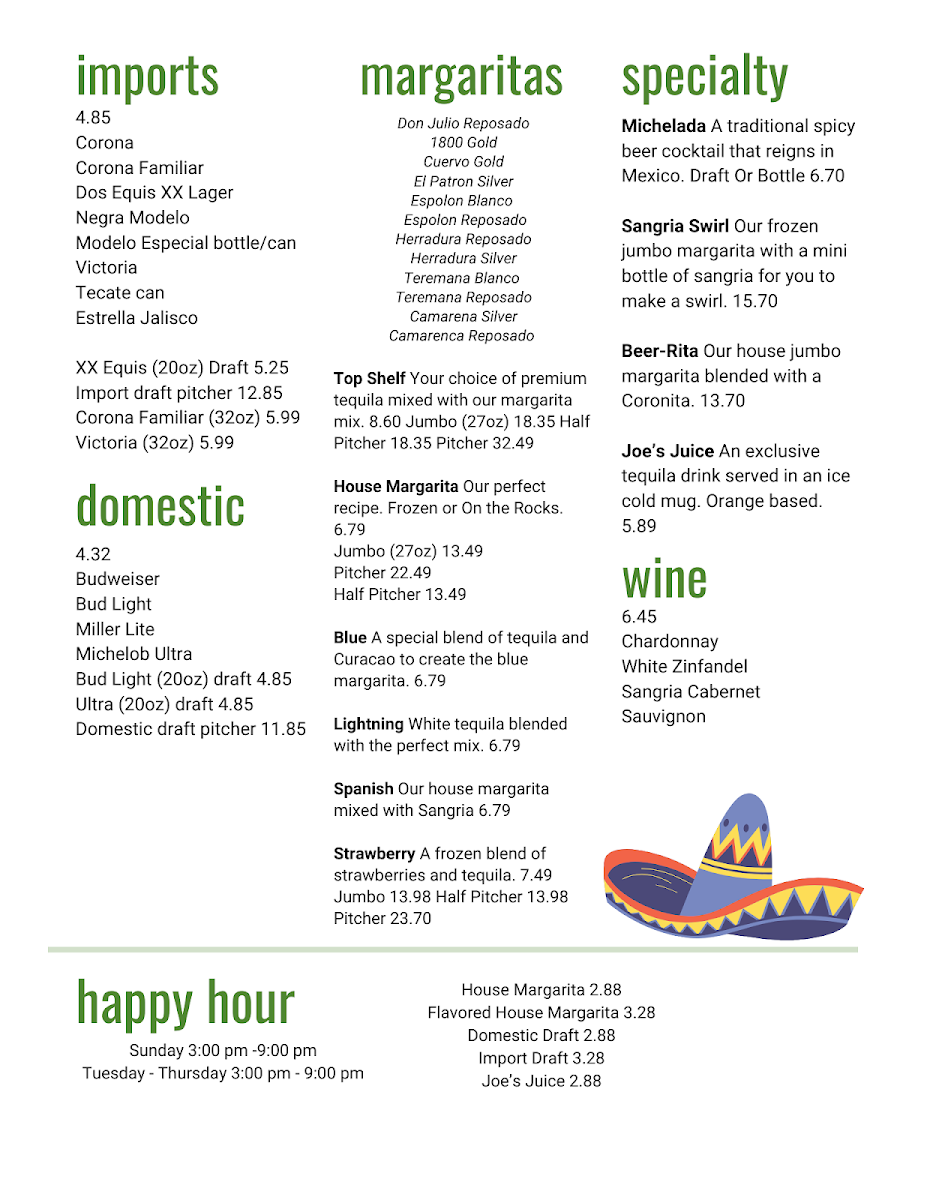 imports
4.85
Corona
Corona Familiar
Dos Equis XX Lager
Negra Modelo
Modelo Especial bottle/can
Victoria
Tecate can
Estrella Jalisco

XX Equis (20oz) Draft 5.25
Import draft pitcher 12.85
Corona Familiar (32oz) 5.99
Victoria (32oz) 5.99

domestic
4.32
Budweiser
Bud Light
Miller Lite
Michelob Ultra
Bud Light (20oz) draft 4.85
Ultra (20oz) draft 4.85
Domestic draft pitcher 11.85

margaritas
Don Julio Reposado
1800 Gold
Cuervo Gold
El Patron Silver
Espolon Blanco
Espolon Reposado
Herradura Reposado
Herradura Silver
Teremana Blanco
Teremana Reposado
Camarena Silver
Camarenca Reposado

Top Shelf Your choice of premium tequila mixed with our margarita mix. 8.60 Jumbo (27oz) 18.35 Half Pitcher 18.35 Pitcher 32.49

House Margarita Our perfect recipe. Frozen or On the Rocks. 6.79
Jumbo (27oz) 13.49
Pitcher 22.49
Half Pitcher 13.49

Blue A special blend of tequila and Curacao to create the blue margarita. 6.79

Lightning White tequila blended with the perfect mix. 6.79

Spanish Our house margarita mixed with Sangria 6.79

Strawberry A frozen blend of strawberries and tequila. 7.49
Jumbo 13.98 Half Pitcher 13.98
Pitcher 23.70

specialty
Michelada A traditional spicy beer cocktail that reigns in Mexico. Draft Or Bottle 6.70

Sangria Swirl Our frozen jumbo margarita with a mini bottle of sangria for you to make a swirl. 15.70

Beer-Rita Our house jumbo margarita blended with a Coronita. 13.70

Joe's Juice An exclusive tequila drink served in an ice cold mug. Orange based. 5.89

wine
6.45
Chardonnay
White Zinfandel
Sangria Cabernet
Sauvignon

happy hour
Sunday 3:00 pm -9:00 pm
Tuesday - Thursday 3:00 pm - 9:00 pm

House Margarita 2.88
Flavored House Margarita 3.28
Domestic Draft 2.88
Import Draft 3.28
Joe's Juice 2.88